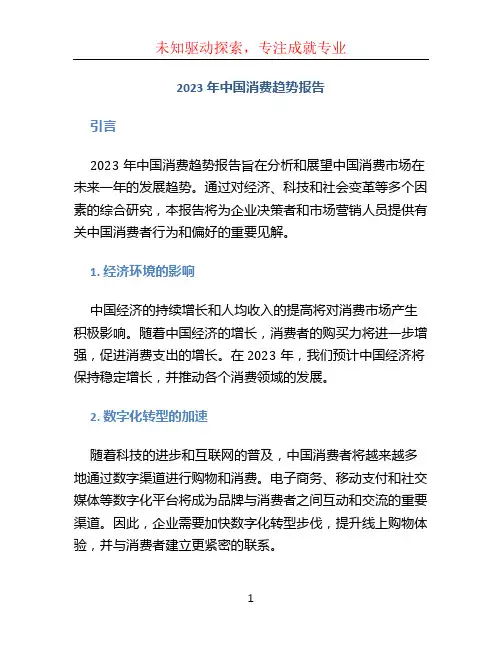 未知驱动探索，专注成就专业

2023 年中国消费趋势报告

引言

2023 年中国消费趋势报告旨在分析和展望中国消费市场在未来一年的发展趋势。通过对经济、科技和社会变革等多个因素的综合研究，本报告将为企业决策者和市场营销人员提供有关中国消费者行为和偏好的重要见解。

1. 经济环境的影响

中国经济的持续增长和人均收入的提高将对消费市场产生积极影响。随着中国经济的增长，消费者的购买力将进一步增强，促进消费支出的增长。在 2023 年，我们预计中国经济将保持稳定增长，并推动各个消费领域的发展。

2. 数字化转型的加速

随着科技的进步和互联网的普及，中国消费者将越来越多地通过数字渠道进行购物和消费。电子商务、移动支付和社交媒体等数字化平台将成为品牌与消费者之间互动和交流的重要渠道。因此，企业需要加快数字化转型步伐，提升线上购物体验，并与消费者建立更紧密的联系。

1